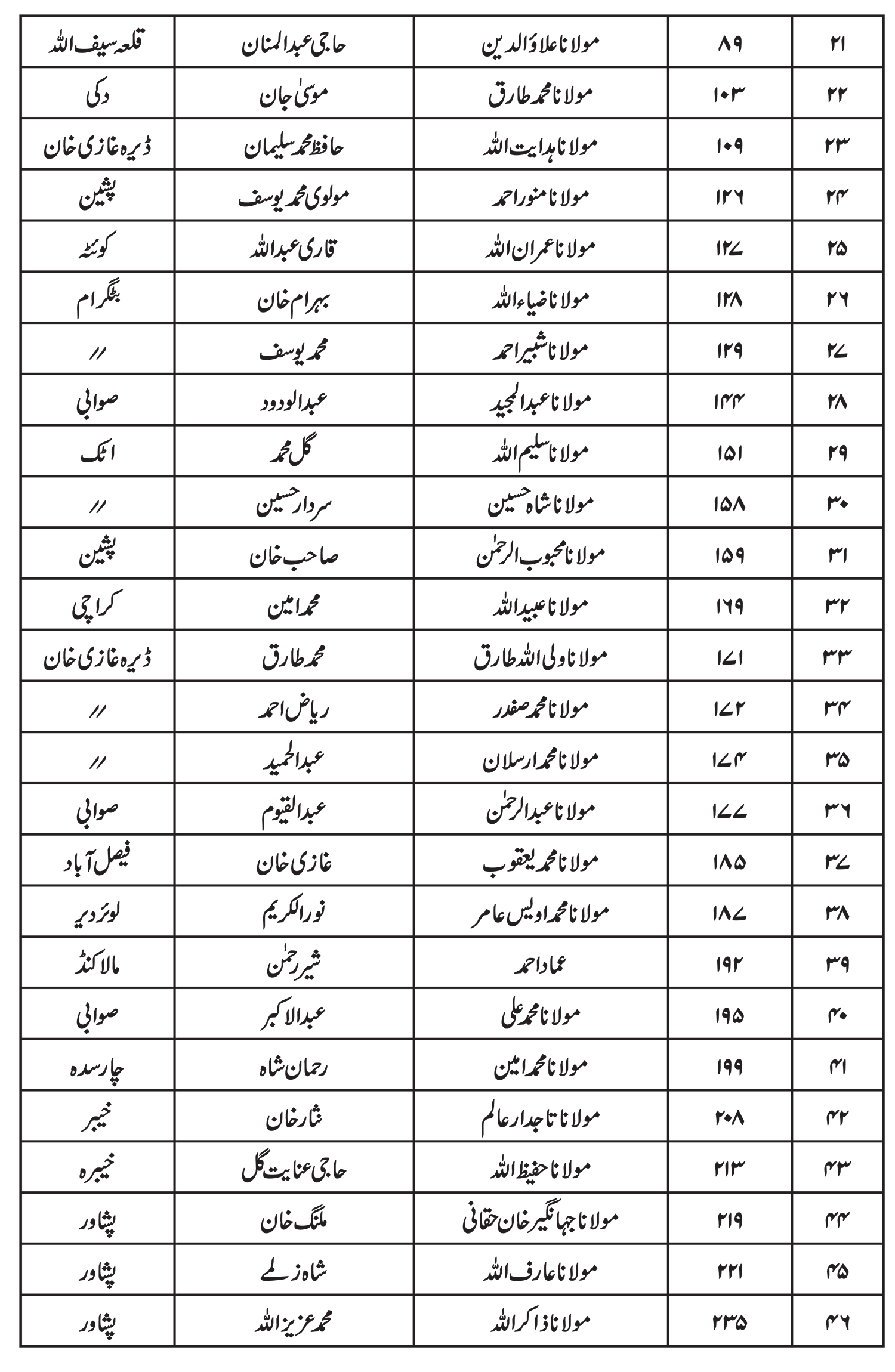 | ۲۱ | ۸۹ | مولانا علاؤالدین | حاجی عبدالمنان | قلعہ سیف اللہ |
|---|---|---|---|---|
| ۲۲ | ۱۰۳ | مولانا محمد طارق | موسیٰ جان | دکی |
| ۲۳ | ۱۰۹ | مولانا ہدایت اللہ | حافظ محمد سلیمان | ڈیرہ غازی خان |
| ۲۴ | ۱۲۶ | مولانا منور احمد | مولوی محمد یوسف | پشین |
| ۲۵ | ۱۲۷ | مولانا عمران اللہ | قاری عبداللہ | کوئٹہ |
| ۲۶ | ۱۲۸ | مولانا ضیاء اللہ | بہرام خان | بٹگرام |
| ۲۷ | ۱۲۹ | مولانا شبیر احمد | محمد یوسف | // |
| ۲۸ | ۱۴۴ | مولانا عبدالمجید | عبدالودود | صوابی |
| ۲۹ | ۱۵۱ | مولانا سلیم اللہ | گل محمد | اٹک |
| ۳۰ | ۱۵۸ | مولانا شاہ حسین | سردار حسین | // |
| ۳۱ | ۱۵۹ | مولانا محبوب الرحمٰن | صاحب خان | پشین |
| ۳۲ | ۱۶۹ | مولانا عبیداللہ | محمد امین | کراچی |
| ۳۳ | ۱۷۱ | مولانا ولی اللہ طارق | محمد طارق | ڈیرہ غازی خان |
| ۳۴ | ۱۷۲ | مولانا محمد صفدر | ریاض احمد | // |
| ۳۵ | ۱۷۴ | مولانا محمد ارسلان | عبدالحمید | // |
| ۳۶ | ۱۷۷ | مولانا عبدالرحمٰن | عبدالقیوم | صوابی |
| ۳۷ | ۱۸۵ | مولانا محمد یعقوب | غازی خان | فیصل آباد |
| ۳۸ | ۱۸۷ | مولانا محمد اویس عامر | نورالکریم | لوئر دیر |
| ۳۹ | ۱۹۲ | عماد احمد | شیر رحمٰن | مالاکنڈ |
| ۴۰ | ۱۹۵ | مولانا محمد علی | عبدالاکبر | صوابی |
| ۴۱ | ۱۹۹ | مولانا محمد امین | رحمان شاہ | چارسدہ |
| ۴۲ | ۲۰۸ | مولانا تاجدار عالم | نثار خان | خیبر |
| ۴۳ | ۲۱۳ | مولانا حفیظ اللہ | حاجی عنایت گل | خیبرہ |
| ۴۴ | ۲۱۹ | مولانا جہانگیر خان حقانی | ملنگ خان | پشاور |
| ۴۵ | ۲۲۱ | مولانا عارف اللہ | شاہ زلمے | پشاور |
| ۴۶ | ۲۳۵ | مولانا ذاکر اللہ | محمد عزیز اللہ | پشاور |